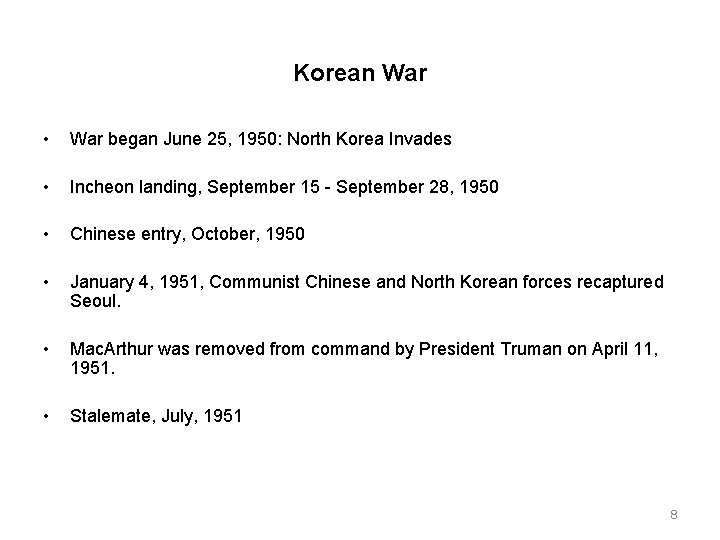 Korean War

• War began June 25, 1950: North Korea Invades

• Incheon landing, September 15 - September 28, 1950

• Chinese entry, October, 1950

• January 4, 1951, Communist Chinese and North Korean forces recaptured Seoul.

• MacArthur was removed from command by President Truman on April 11, 1951.

• Stalemate, July, 1951

8